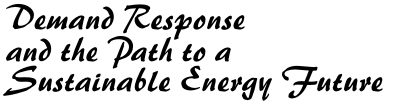 Demand Response and the Path to a Sustainable Energy Future